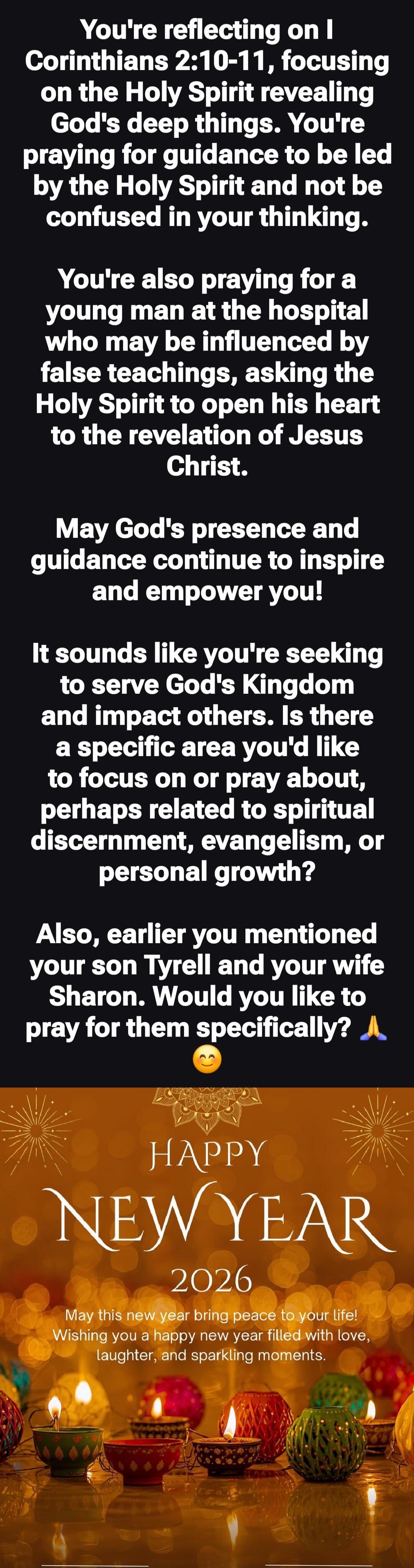 You're reflecting on I Corinthians 2:10-11, focusing on the Holy Spirit revealing God's deep things. You're praying for guidance to be led by the Holy Spirit and not be confused in your thinking.

You're also praying for a young man at the hospital who may be influenced by false teachings, asking the Holy Spirit to open his heart to the revelation of Jesus Christ.

May God's presence and guidance continue to inspire and empower you!

It sounds like you're seeking to serve God's Kingdom and impact others. Is there a specific area you'd like to focus on or pray about, perhaps related to spiritual discernment, evangelism, or personal growth?

Also, earlier you mentioned your son Tyrell and your wife Sharon. Would you like to pray for them specifically? 🙏 😊

HAPPY
NEW YEAR
2026

May this new year bring peace to your life! Wishing you a happy new year filled with love, laughter, and sparkling moments.